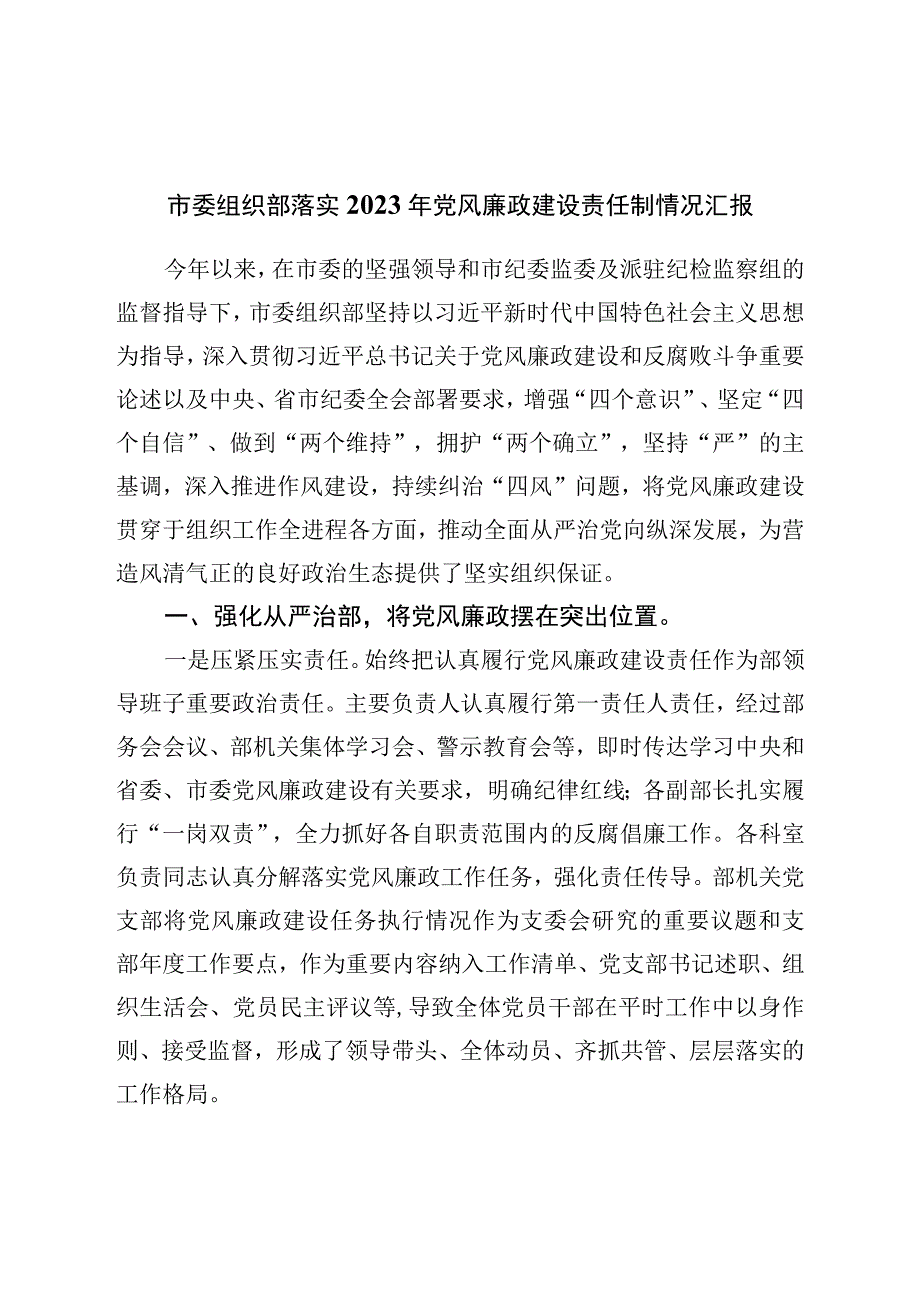 市委组织部落实2023年党风廉政建设责任制情况汇报

今年以来，在市委的坚强领导和市纪委监委及派驻纪检监察组的监督指导下，市委组织部坚持以习近平新时代中国特色社会主义思想为指导，深入贯彻习近平总书记关于党风廉政建设和反腐败斗争重要论述以及中央、省市纪委全会部署要求，增强“四个意识”、坚定“四个自信”、做到“两个维持”，拥护“两个确立”，坚持“严”的主基调，深入推进作风建设，持续纠治“四风”问题，将党风廉政建设贯穿于组织工作全进程各方面，推动全面从严治党向纵深发展，为营造风清气正的良好政治生态提供了坚实组织保证。

一、强化从严治部，将党风廉政摆在突出位置。

一是压紧压实责任。始终把认真履行党风廉政建设责任作为部领导班子重要政治责任。主要负责人认真履行第一责任人责任，经过部务会会议、部机关集体学习会、警示教育会等，即时传达学习中央和省委、市委党风廉政建设有关要求，明确纪律红线；各副部长扎实履行“一岗双责”，全力抓好各自职责范围内的反腐倡廉工作。各科室负责同志认真分解落实党风廉政工作任务，强化责任传导。部机关党支部将党风廉政建设任务执行情况作为支委会研究的重要议题和支部年度工作要点，作为重要内容纳入工作清单、党支部书记述职、组织生活会、党员民主评议等，导致全体党员干部在平时工作中以身作则、接受监督，形成了领导带头、全体动员、齐抓共管、层层落实的工作格局。